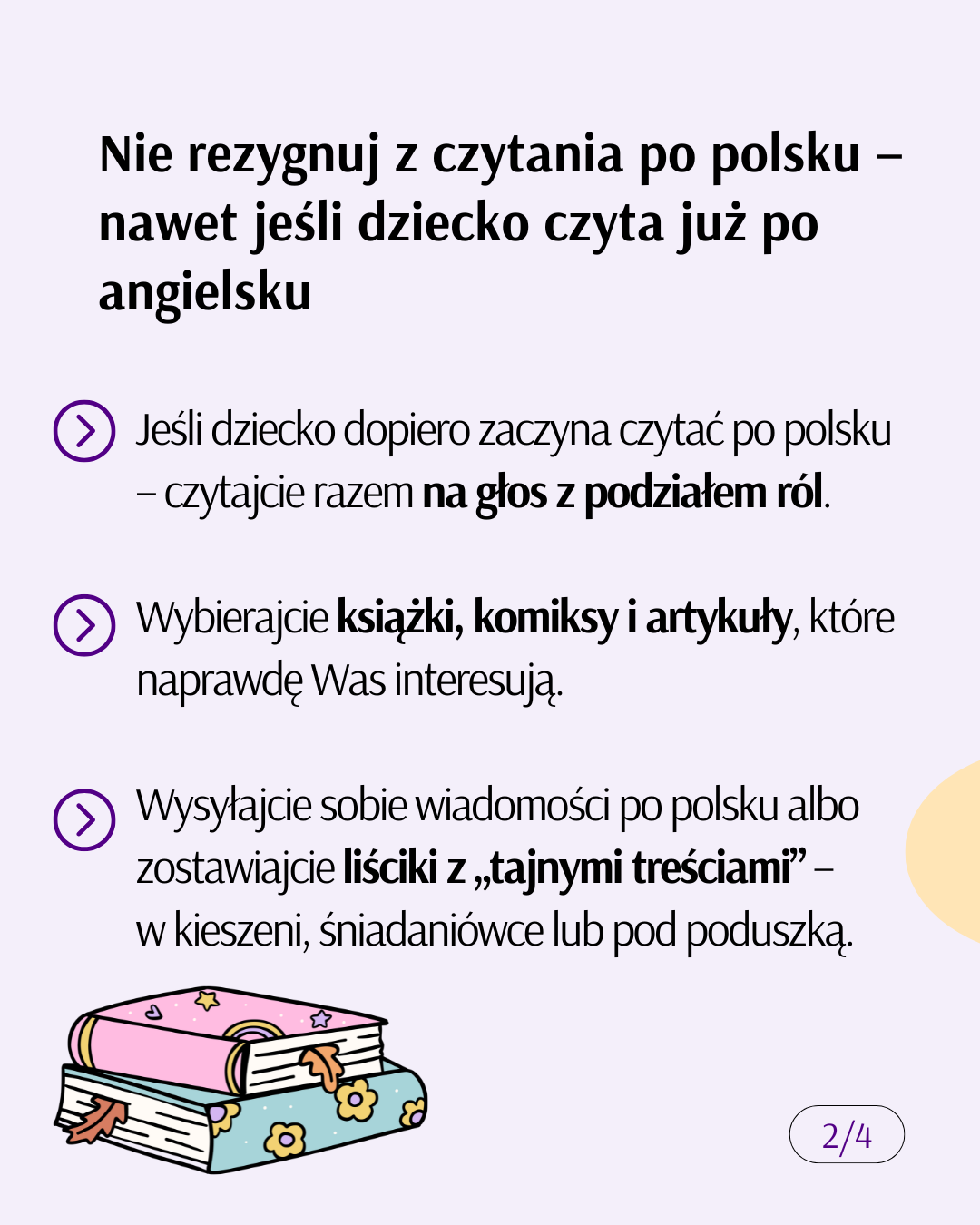 Nie rezygnuj z czytania po polsku – nawet jeśli dziecko czyta już po angielsku

Jeśli dziecko dopiero zaczyna czytać po polsku – czytajcie razem na głos z podziałem ról.

Wybierajcie książki, komiksy i artykuły, które naprawdę Was interesują.

Wysyłajcie sobie wiadomości po polsku albo zostawiajcie liściki z „tajnymi treściami" – w kieszeni, śniadaniówce lub pod poduszką.

2/4